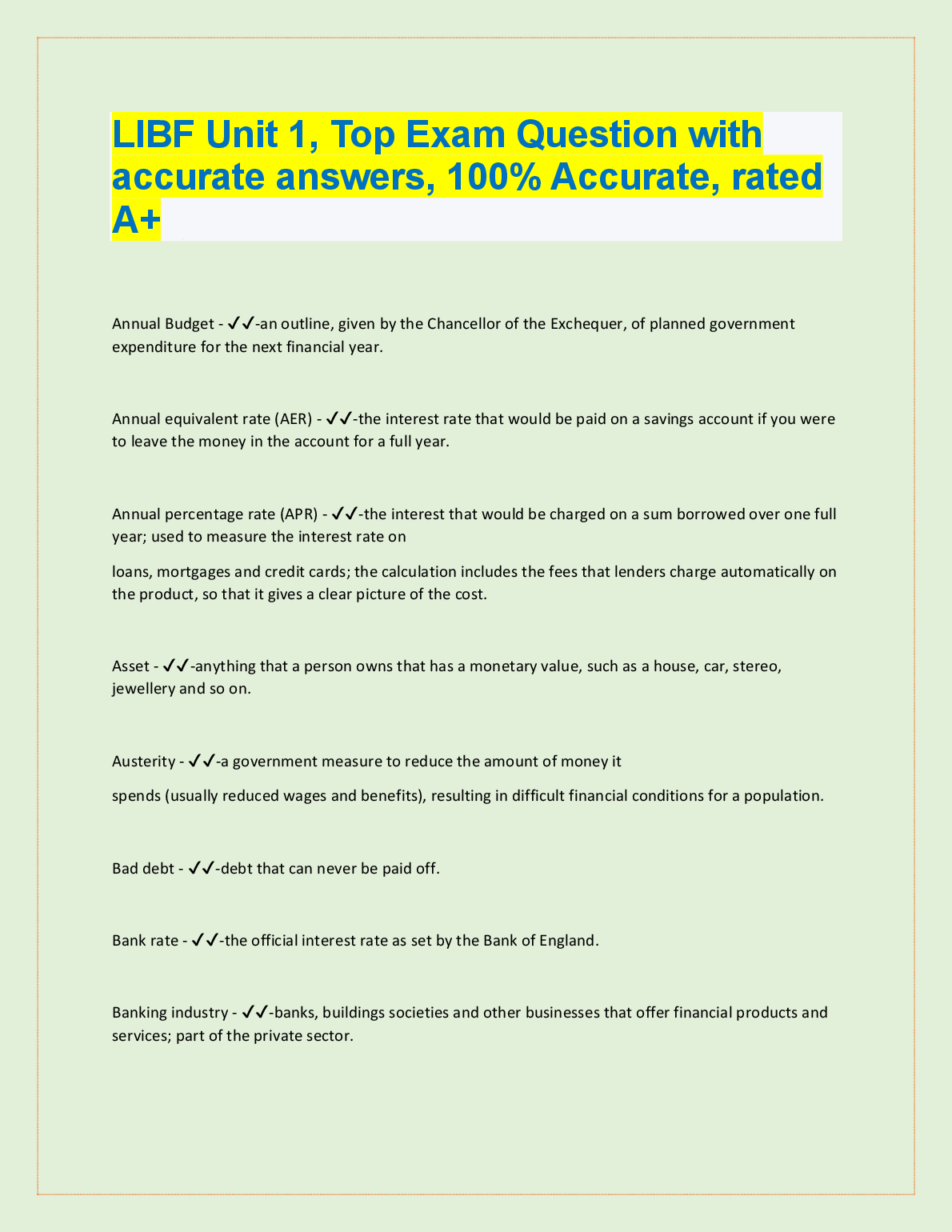 LIBF Unit 1, Top Exam Question with accurate answers, 100% Accurate, rated A+

Annual Budget - ✓✓-an outline, given by the Chancellor of the Exchequer, of planned government expenditure for the next financial year.

Annual equivalent rate (AER) - ✓✓-the interest rate that would be paid on a savings account if you were to leave the money in the account for a full year.

Annual percentage rate (APR) - ✓✓-the interest that would be charged on a sum borrowed over one full year; used to measure the interest rate on

loans, mortgages and credit cards; the calculation includes the fees that lenders charge automatically on the product, so that it gives a clear picture of the cost.

Asset - ✓✓-anything that a person owns that has a monetary value, such as a house, car, stereo, jewellery and so on.

Austerity - ✓✓-a government measure to reduce the amount of money it

spends (usually reduced wages and benefits), resulting in difficult financial conditions for a population.

Bad debt - ✓✓-debt that can never be paid off.

Bank rate - ✓✓-the official interest rate as set by the Bank of England.

Banking industry - ✓✓-banks, buildings societies and other businesses that offer financial products and services; part of the private sector.